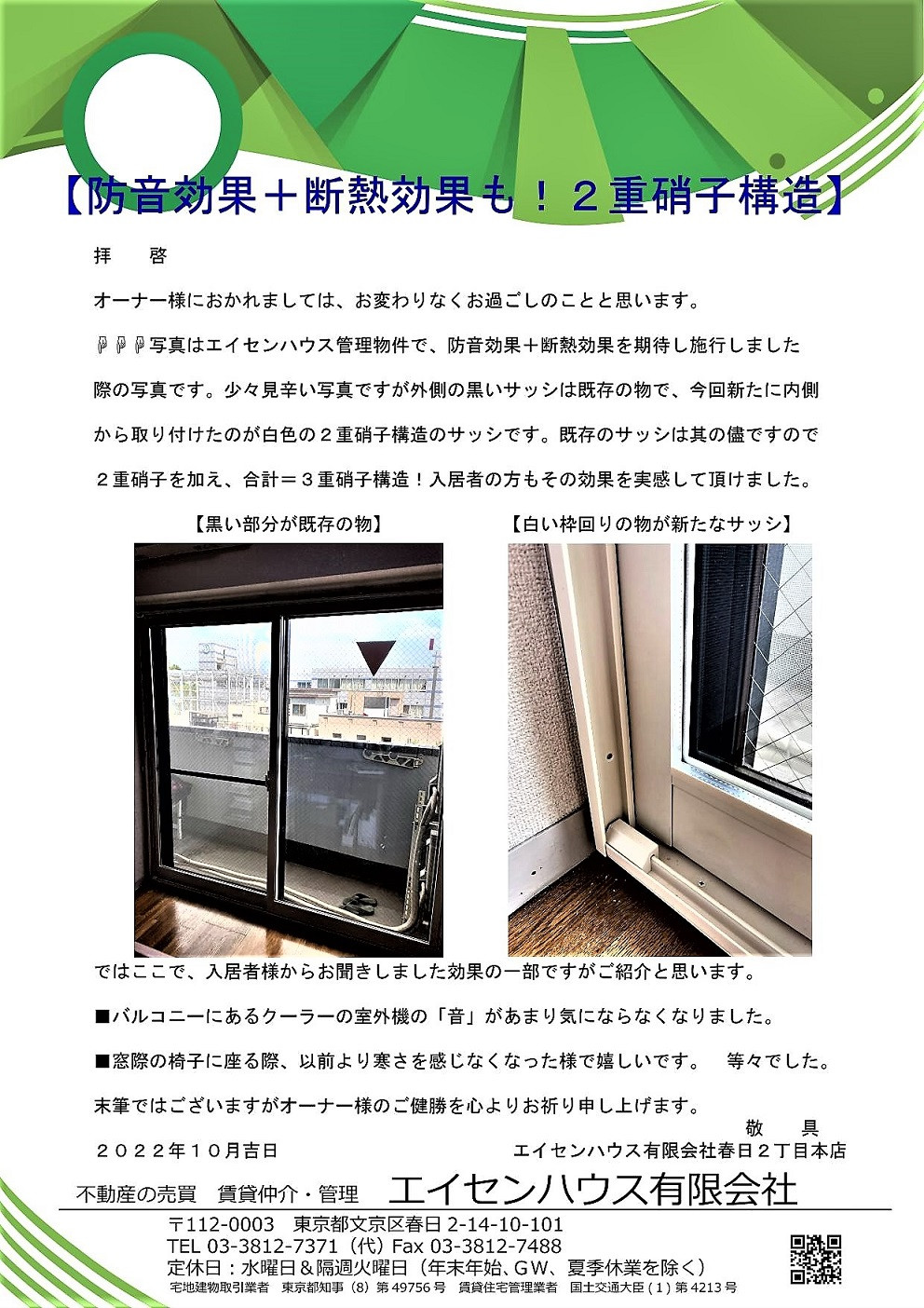 【防音効果＋断熱効果も！２重硝子構造】

拝　啓

オーナー様におかれましては、お変わりなくお過ごしのことと思います。

☟☟☟写真はエイセンハウス管理物件で、防音効果＋断熱効果を期待し施行しました際の写真です。少々見辛い写真ですが外側の黒いサッシは既存の物で、今回新たに内側から取り付けたのが白色の２重硝子構造のサッシです。既存のサッシは其の儘ですので２重硝子を加え、合計＝３重硝子構造！入居者の方もその効果を実感して頂けました。

【黒い部分が既存の物】

【白い枠回りの物が新たなサッシ】

ではここで、入居者様からお聞きしました効果の一部ですがご紹介と思います。

■バルコニーにあるクーラーの室外機の「音」があまり気にならなくなりました。

■窓際の椅子に座る際、以前より寒さを感じなくなった様で嬉しいです。　等々でした。

末筆ではございますがオーナー様のご健勝を心よりお祈り申し上げます。

敬　具

２０２２年１０月吉日

エイセンハウス有限会社春日２丁目本店

不動産の売買　賃貸仲介・管理　エイセンハウス有限会社

〒112-0003　東京都文京区春日 2-14-10-101
TEL 03-3812-7371（代）Fax 03-3812-7488
定休日：水曜日＆隔週火曜日（年末年始、ＧＷ、夏季休業を除く）
宅地建物取引業者　東京都知事（8）第 49756 号　賃貸住宅管理業者　国土交通大臣（1）第 4213 号